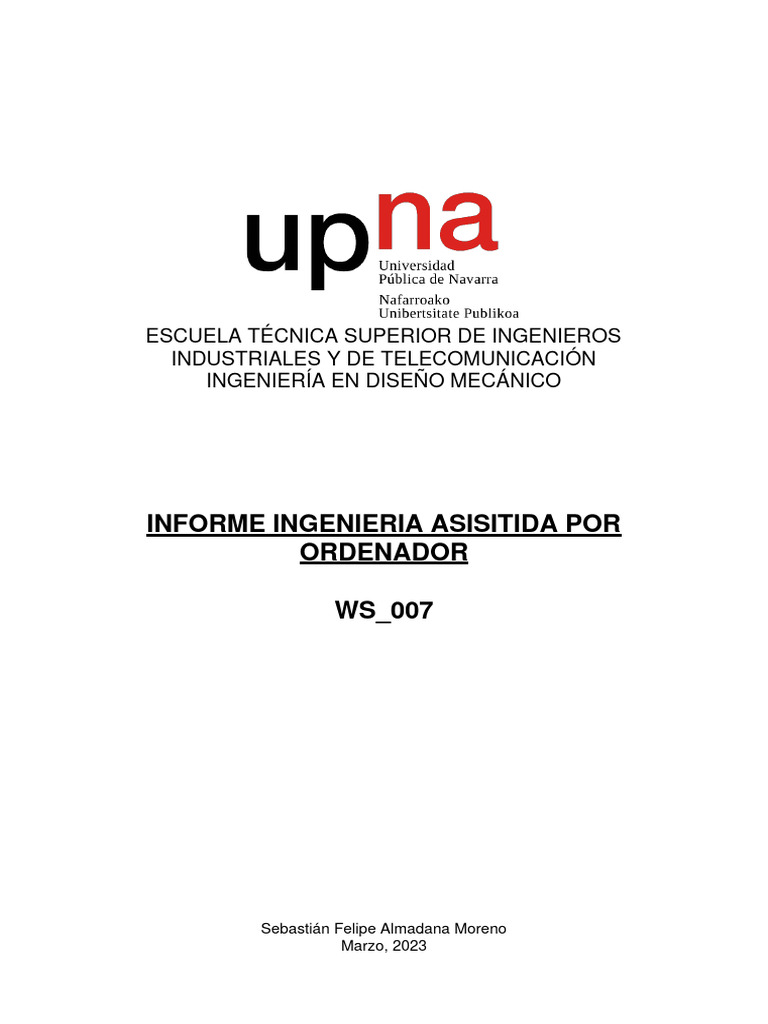 upna
Universidad
Pública de Navarra
Nafarroako
Unibertsitate Publikoa

ESCUELA TÉCNICA SUPERIOR DE INGENIEROS INDUSTRIALES Y DE TELECOMUNICACIÓN
INGENIERÍA EN DISEÑO MECÁNICO

INFORME INGENIERIA ASISITIDA POR ORDENADOR

WS_007

Sebastián Felipe Almadana Moreno
Marzo, 2023